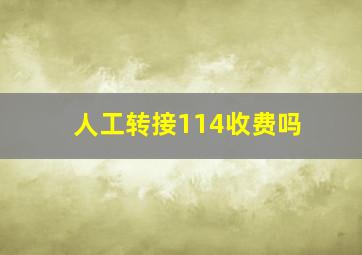 人工转接114收费吗